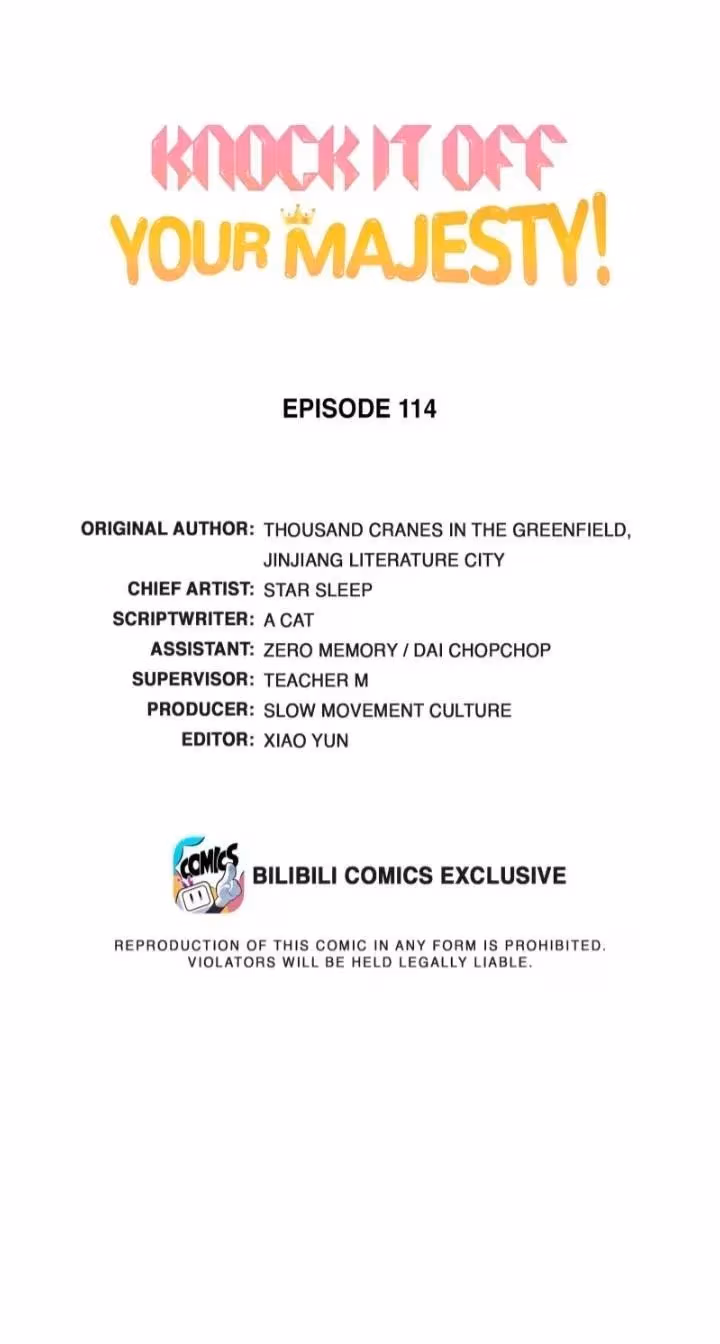 KNOCK IT OFF
YOUR MAJESTY!

EPISODE 114

ORIGINAL AUTHOR: THOUSAND CRANES IN THE GREENFIELD, JINJIANG LITERATURE CITY
CHIEF ARTIST: STAR SLEEP
SCRIPTWRITER: A CAT
ASSISTANT: ZERO MEMORY / DAI CHOPCHOP
SUPERVISOR: TEACHER M
PRODUCER: SLOW MOVEMENT CULTURE
EDITOR: XIAO YUN

COMICS

BILIBILI COMICS EXCLUSIVE

REPRODUCTION OF THIS COMIC IN ANY FORM IS PROHIBITED. VIOLATORS WILL BE HELD LEGALLY LIABLE.